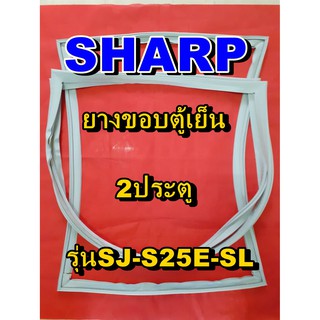 SHARP

ยางขอบตู้เย็น

2ประตู

รุ่นSJ-S25E-SL